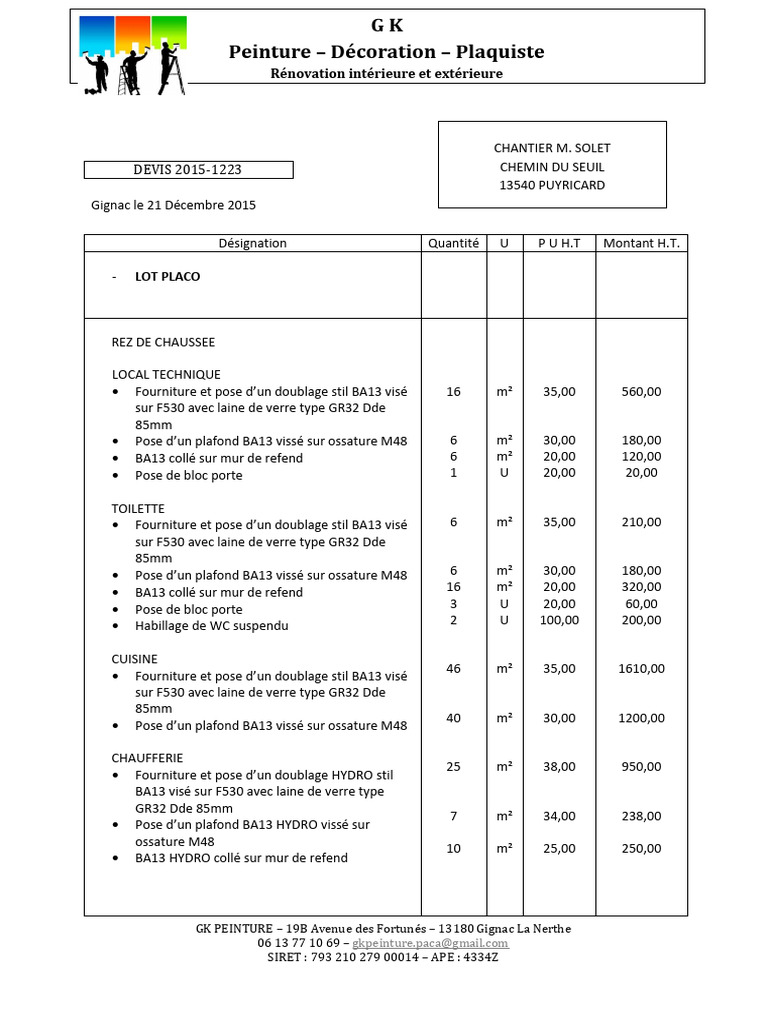 G K
Peinture – Décoration – Plaquiste
Rénovation intérieure et extérieure

CHANTIER M. SOLET
CHEMIN DU SEUIL
13540 PUYRICARD

DEVIS 2015-1223

Gignac le 21 Décembre 2015

| Désignation | Quantité | U | P U H.T | Montant H.T. |
|---|---|---|---|---|
| - LOT PLACO | | | | |
| REZ DE CHAUSSEE | | | | |
| LOCAL TECHNIQUE | | | | |
| • Fourniture et pose d'un doublage stil BA13 visé sur F530 avec laine de verre type GR32 Dde 85mm | 16 | m² | 35,00 | 560,00 |
| • Pose d'un plafond BA13 vissé sur ossature M48 | 6 | m² | 30,00 | 180,00 |
| • BA13 collé sur mur de refend | 6 | m² | 20,00 | 120,00 |
| • Pose de bloc porte | 1 | U | 20,00 | 20,00 |
| TOILETTE | | | | |
| • Fourniture et pose d'un doublage stil BA13 visé sur F530 avec laine de verre type GR32 Dde 85mm | 6 | m² | 35,00 | 210,00 |
| • Pose d'un plafond BA13 vissé sur ossature M48 | 6 | m² | 30,00 | 180,00 |
| • BA13 collé sur mur de refend | 16 | m² | 20,00 | 320,00 |
| • Pose de bloc porte | 3 | U | 20,00 | 60,00 |
| • Habillage de WC suspendu | 2 | U | 100,00 | 200,00 |
| CUISINE | | | | |
| • Fourniture et pose d'un doublage stil BA13 visé sur F530 avec laine de verre type GR32 Dde 85mm | 46 | m² | 35,00 | 1610,00 |
| • Pose d'un plafond BA13 vissé sur ossature M48 | 40 | m² | 30,00 | 1200,00 |
| CHAUFFERIE | | | | |
| • Fourniture et pose d'un doublage HYDRO stil BA13 visé sur F530 avec laine de verre type GR32 Dde 85mm | 25 | m² | 38,00 | 950,00 |
| • Pose d'un plafond BA13 HYDRO vissé sur ossature M48 | 7 | m² | 34,00 | 238,00 |
| • BA13 HYDRO collé sur mur de refend | 10 | m² | 25,00 | 250,00 |

GK PEINTURE – 19B Avenue des Fortunés – 13180 Gignac La Nerthe
06 13 77 10 69 – gkpeinture.paca@gmail.com
SIRET : 793 210 279 00014 – APE : 4334Z